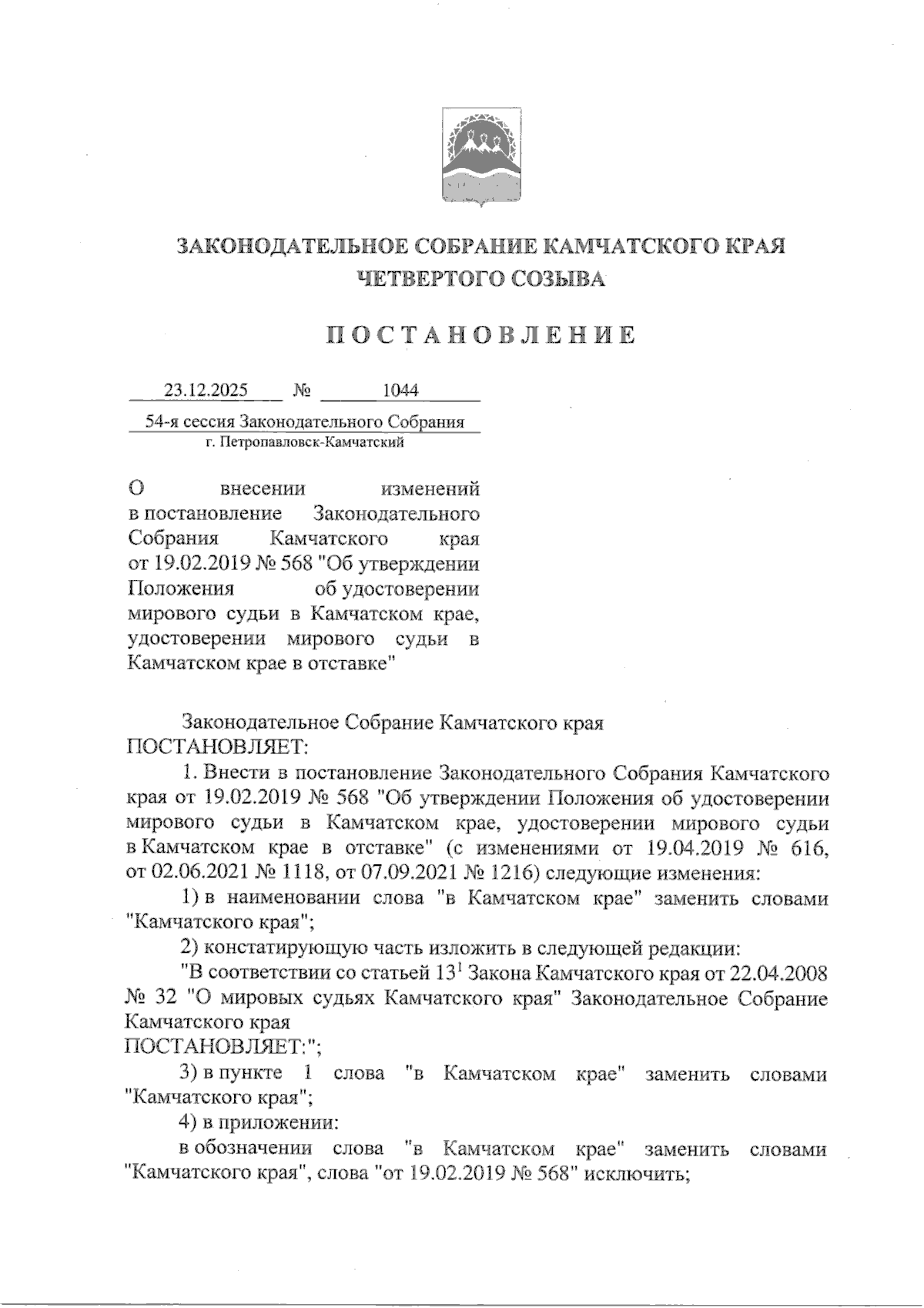 ЗАКОНОДАТЕЛЬНОЕ СОБРАНИЕ КАМЧАТСКОГО КРАЯ
ЧЕТВЕРТОГО СОЗЫВА

ПОСТАНОВЛЕНИЕ

23.12.2025 № 1044

54-я сессия Законодательного Собрания
г. Петропавловск-Камчатский

О внесении изменений в постановление Законодательного Собрания Камчатского края от 19.02.2019 № 568 "Об утверждении Положения об удостоверении мирового судьи в Камчатском крае, удостоверении мирового судьи в Камчатском крае в отставке"

Законодательное Собрание Камчатского края ПОСТАНОВЛЯЕТ:

1. Внести в постановление Законодательного Собрания Камчатского края от 19.02.2019 № 568 "Об утверждении Положения об удостоверении мирового судьи в Камчатском крае, удостоверении мирового судьи в Камчатском крае в отставке" (с изменениями от 19.04.2019 № 616, от 02.06.2021 № 1118, от 07.09.2021 № 1216) следующие изменения:

1) в наименовании слова "в Камчатском крае" заменить словами "Камчатского края";

2) констатирующую часть изложить в следующей редакции:

"В соответствии со статьей $13^1$ Закона Камчатского края от 22.04.2008 № 32 "О мировых судьях Камчатского края" Законодательное Собрание Камчатского края
ПОСТАНОВЛЯЕТ:";

3) в пункте 1 слова "в Камчатском крае" заменить словами "Камчатского края";

4) в приложении:

в обозначении слова "в Камчатском крае" заменить словами "Камчатского края", слова "от 19.02.2019 № 568" исключить;